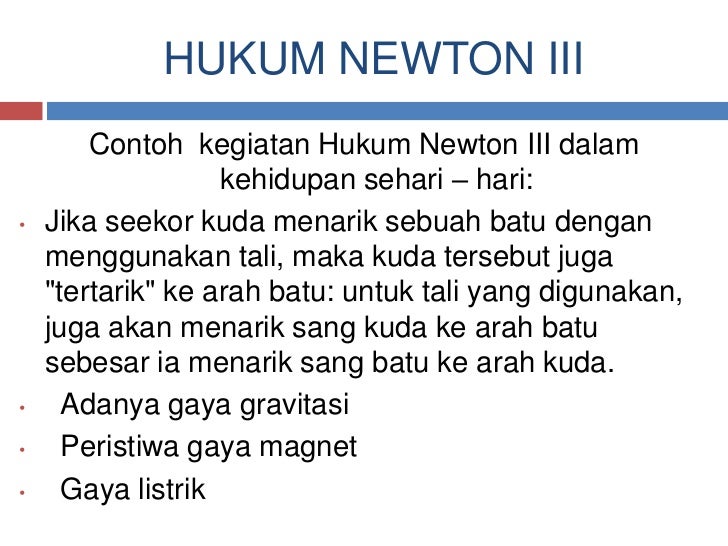 HUKUM NEWTON III

Contoh kegiatan Hukum Newton III dalam kehidupan sehari – hari:

• Jika seekor kuda menarik sebuah batu dengan menggunakan tali, maka kuda tersebut juga "tertarik" ke arah batu: untuk tali yang digunakan, juga akan menarik sang kuda ke arah batu sebesar ia menarik sang batu ke arah kuda.
• Adanya gaya gravitasi
• Peristiwa gaya magnet
• Gaya listrik